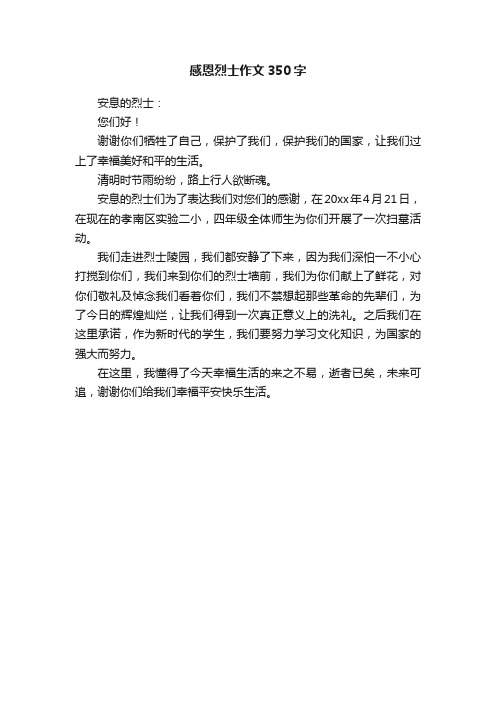 感恩烈士作文350字

安息的烈士：

您们好！

谢谢你们牺牲了自己，保护了我们，保护我们的国家，让我们过上了幸福美好和平的生活。

清明时节雨纷纷，路上行人欲断魂。

安息的烈士们为了表达我们对您们的感谢，在20xx年4月21日，在现在的孝南区实验二小，四年级全体师生为你们开展了一次扫墓活动。

我们走进烈士陵园，我们都安静了下来，因为我们深怕一不小心打搅到你们，我们来到你们的烈士墙前，我们为你们献上了鲜花，对你们敬礼及悼念我们看着你们，我们不禁想起那些革命的先辈们，为了今日的辉煌灿烂，让我们得到一次真正意义上的洗礼。之后我们在这里承诺，作为新时代的学生，我们要努力学习文化知识，为国家的强大而努力。

在这里，我懂得了今天幸福生活的来之不易，逝者已矣，未来可追，谢谢你们给我们幸福平安快乐生活。